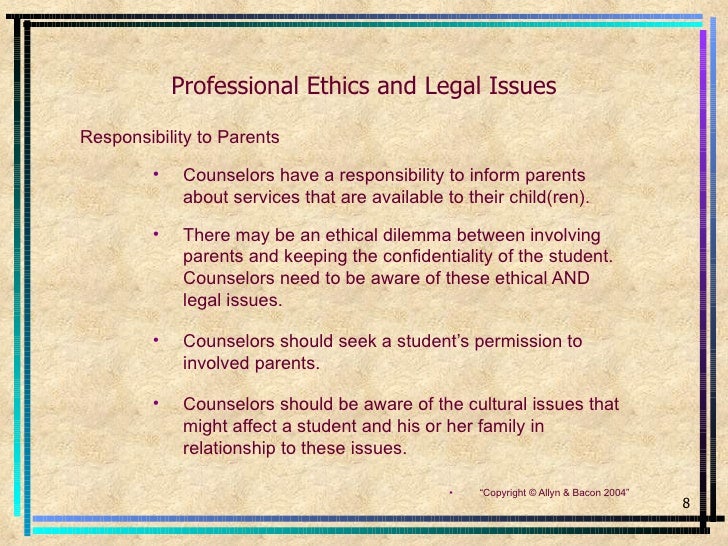 Professional Ethics and Legal Issues

Responsibility to Parents

• Counselors have a responsibility to inform parents about services that are available to their child(ren).

• There may be an ethical dilemma between involving parents and keeping the confidentiality of the student. Counselors need to be aware of these ethical AND legal issues.

• Counselors should seek a student's permission to involved parents.

• Counselors should be aware of the cultural issues that might affect a student and his or her family in relationship to these issues.

• "Copyright © Allyn & Bacon 2004"

8